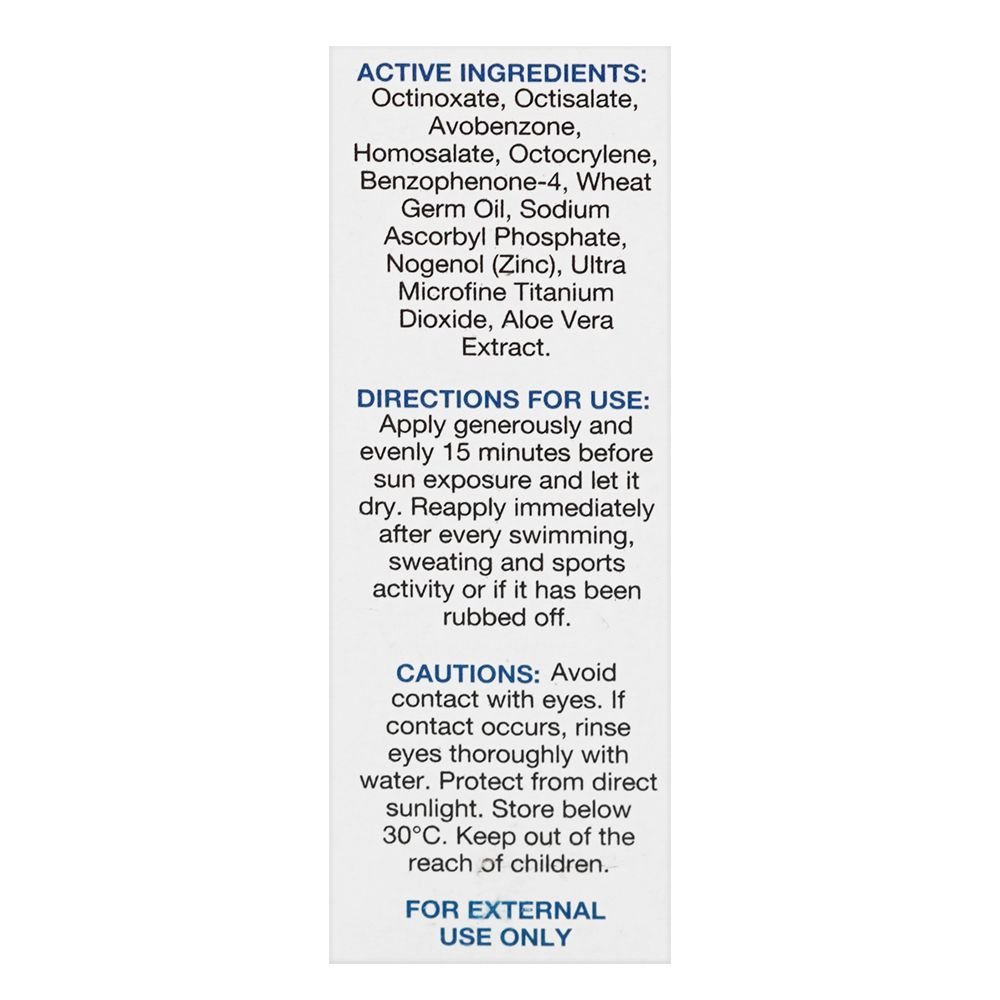 ACTIVE INGREDIENTS:
Octinoxate, Octisalate, Avobenzone, Homosalate, Octocrylene, Benzophenone-4, Wheat Germ Oil, Sodium Ascorbyl Phosphate, Nogenol (Zinc), Ultra Microfine Titanium Dioxide, Aloe Vera Extract.

DIRECTIONS FOR USE:
Apply generously and evenly 15 minutes before sun exposure and let it dry. Reapply immediately after every swimming, sweating and sports activity or if it has been rubbed off.

CAUTIONS: Avoid contact with eyes. If contact occurs, rinse eyes thoroughly with water. Protect from direct sunlight. Store below 30°C. Keep out of the reach of children.

FOR EXTERNAL USE ONLY